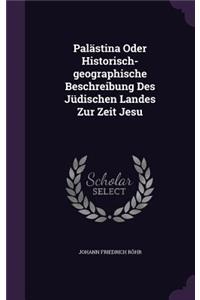 Palästina Oder Historisch-geographische Beschreibung Des Jüdischen Landes Zur Zeit Jesu

Scholar SELECT

JOHANN FRIEDRICH RÖHR